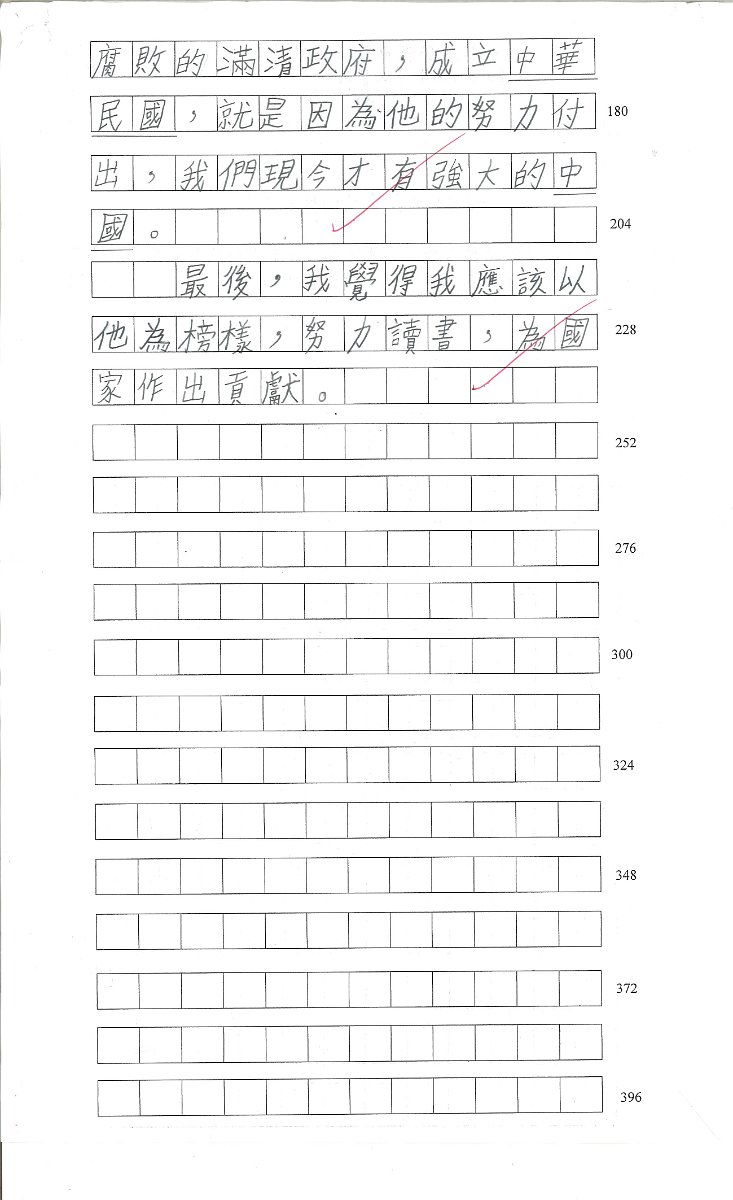 腐敗的滿清政府，成立中華民國，就是因為他的努力付出，我們現今才有強大的中國。

最後，我覺得我應該以他為榜樣，努力讀書，為國家作出貢獻。

180
204
228
252
276
300
324
348
372
396